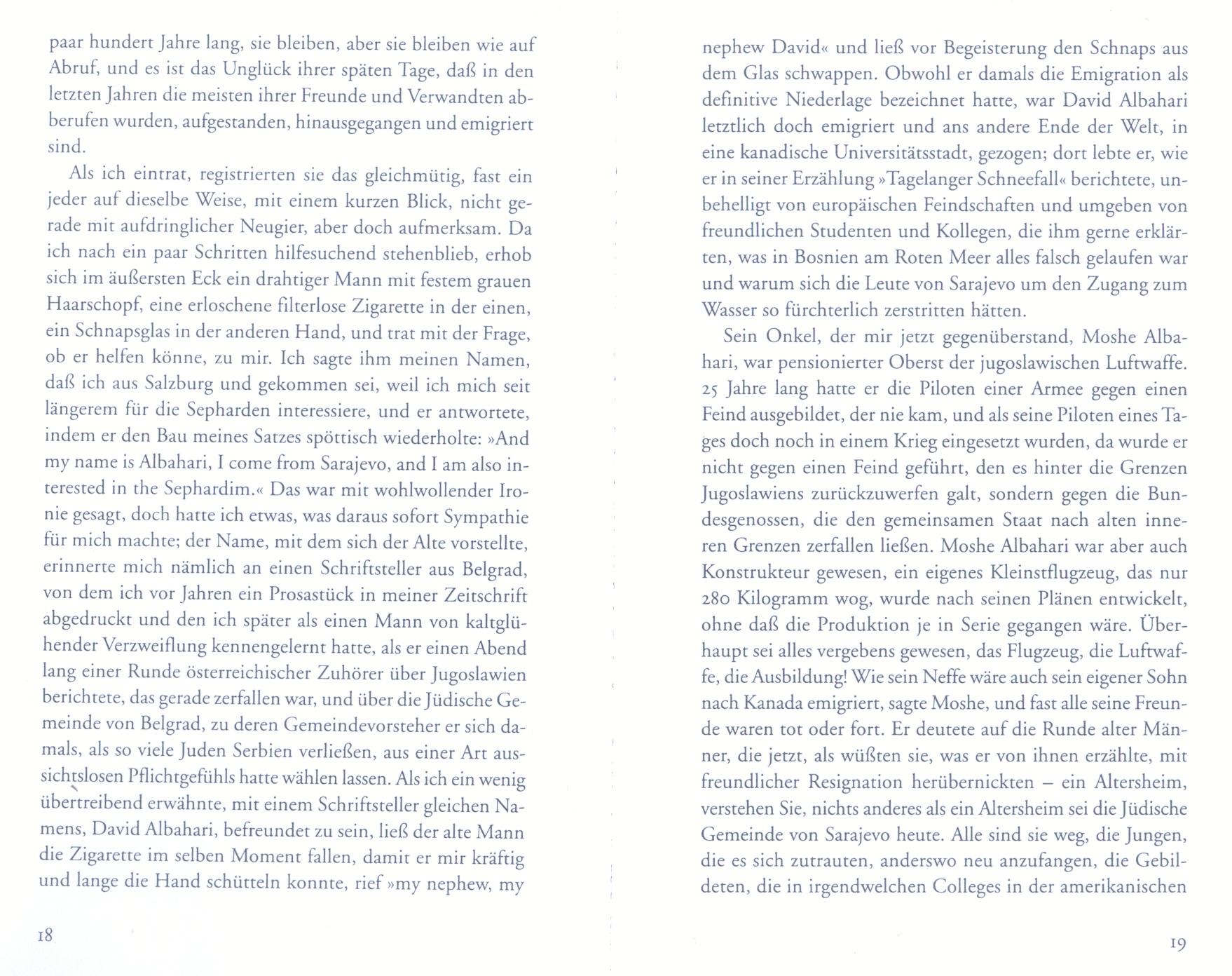 paar hundert Jahre lang, sie bleiben, aber sie bleiben wie auf Abruf, und es ist das Unglück ihrer späten Tage, daß in den letzten Jahren die meisten ihrer Freunde und Verwandten abberufen wurden, aufgestanden, hinausgegangen und emigriert sind.

Als ich eintrat, registrierten sie das gleichmütig, fast ein jeder auf dieselbe Weise, mit einem kurzen Blick, nicht gerade mit aufdringlicher Neugier, aber doch aufmerksam. Da ich nach ein paar Schritten hilfesuchend stehenblieb, erhob sich im äußersten Eck ein drahtiger Mann mit festem grauen Haarschopf, eine erloschene filterlose Zigarette in der einen, ein Schnapsglas in der anderen Hand, und trat mit der Frage, ob er helfen könne, zu mir. Ich sagte ihm meinen Namen, daß ich aus Salzburg und gekommen sei, weil ich mich seit längerem für die Sepharden interessiere, und er antwortete, indem er den Bau meines Satzes spöttisch wiederholte: »And my name is Albahari, I come from Sarajevo, and I am also interested in the Sephardim.« Das war mit wohlwollender Ironie gesagt, doch hatte ich etwas, was daraus sofort Sympathie für mich machte; der Name, mit dem sich der Alte vorstellte, erinnerte mich nämlich an einen Schriftsteller aus Belgrad, von dem ich vor Jahren ein Prosastück in meiner Zeitschrift abgedruckt und den ich später als einen Mann von kaltglühender Verzweiflung kennengelernt hatte, als er einen Abend lang einer Runde österreichischer Zuhörer über Jugoslawien berichtete, das gerade zerfallen war, und über die Jüdische Gemeinde von Belgrad, zu deren Gemeindevorsteher er sich damals, als so viele Juden Serbien verließen, aus einer Art aussichtslosen Pflichtgefühls hatte wählen lassen. Als ich ein wenig übertreibend erwähnte, mit einem Schriftsteller gleichen Namens, David Albahari, befreundet zu sein, ließ der alte Mann die Zigarette im selben Moment fallen, damit er mir kräftig und lange die Hand schütteln konnte, rief »my nephew, my

18

nephew David« und ließ vor Begeisterung den Schnaps aus dem Glas schwappen. Obwohl er damals die Emigration als definitive Niederlage bezeichnet hatte, war David Albahari letztlich doch emigriert und ans andere Ende der Welt, in eine kanadische Universitätsstadt, gezogen; dort lebte er, wie er in seiner Erzählung »Tagelanger Schneefall« berichtete, unbehelligt von europäischen Feindschaften und umgeben von freundlichen Studenten und Kollegen, die ihm gerne erklärten, was in Bosnien am Roten Meer alles falsch gelaufen war und warum sich die Leute von Sarajevo um den Zugang zum Wasser so fürchterlich zerstritten hätten.

Sein Onkel, der mir jetzt gegenüberstand, Moshe Albahari, war pensionierter Oberst der jugoslawischen Luftwaffe. 25 Jahre lang hatte er die Piloten einer Armee gegen einen Feind ausgebildet, der nie kam, und als seine Piloten eines Tages doch noch in einem Krieg eingesetzt wurden, da wurde er nicht gegen einen Feind geführt, den es hinter die Grenzen Jugoslawiens zurückzuwerfen galt, sondern gegen die Bundesgenossen, die den gemeinsamen Staat nach alten inneren Grenzen zerfallen ließen. Moshe Albahari war aber auch Konstrukteur gewesen, ein eigenes Kleinstflugzeug, das nur 280 Kilogramm wog, wurde nach seinen Plänen entwickelt, ohne daß die Produktion je in Serie gegangen wäre. Überhaupt sei alles vergebens gewesen, das Flugzeug, die Luftwaffe, die Ausbildung! Wie sein Neffe wäre auch sein eigener Sohn nach Kanada emigriert, sagte Moshe, und fast alle seine Freunde waren tot oder fort. Er deutete auf die Runde alter Männer, die jetzt, als wüßten sie, was er von ihnen erzählte, mit freundlicher Resignation herübernickten – ein Altersheim, verstehen Sie, nichts anderes als ein Altersheim sei die Jüdische Gemeinde von Sarajevo heute. Alle sind sie weg, die Jungen, die es sich zutrauten, anderswo neu anzufangen, die Gebildeten, die in irgendwelchen Colleges in der amerikanischen

19